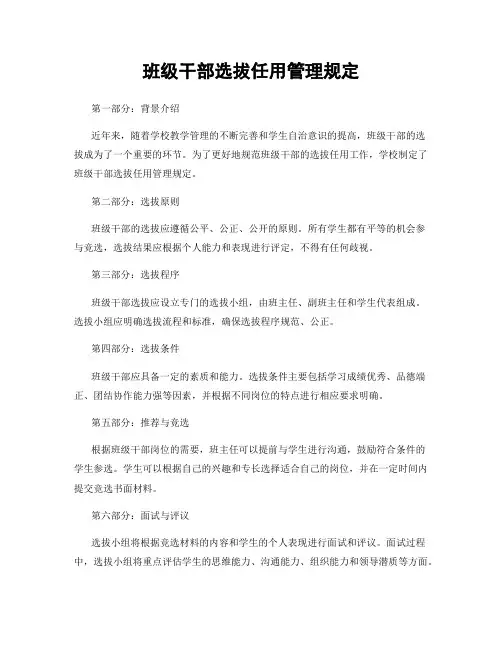 班级干部选拔任用管理规定

第一部分：背景介绍

近年来，随着学校教学管理的不断完善和学生自治意识的提高，班级干部的选拔成为了一个重要的环节。为了更好地规范班级干部的选拔任用工作，学校制定了班级干部选拔任用管理规定。

第二部分：选拔原则

班级干部的选拔应遵循公平、公正、公开的原则。所有学生都有平等的机会参与竞选，选拔结果应根据个人能力和表现进行评定，不得有任何歧视。

第三部分：选拔程序

班级干部选拔应设立专门的选拔小组，由班主任、副班主任和学生代表组成。选拔小组应明确选拔流程和标准，确保选拔程序规范、公正。

第四部分：选拔条件

班级干部应具备一定的素质和能力。选拔条件主要包括学习成绩优秀、品德端正、团结协作能力强等因素，并根据不同岗位的特点进行相应要求明确。

第五部分：推荐与竞选

根据班级干部岗位的需要，班主任可以提前与学生进行沟通，鼓励符合条件的学生参选。学生可以根据自己的兴趣和专长选择适合自己的岗位，并在一定时间内提交竞选书面材料。

第六部分：面试与评议

选拔小组将根据竞选材料的内容和学生的个人表现进行面试和评议。面试过程中，选拔小组将重点评估学生的思维能力、沟通能力、组织能力和领导潜质等方面。